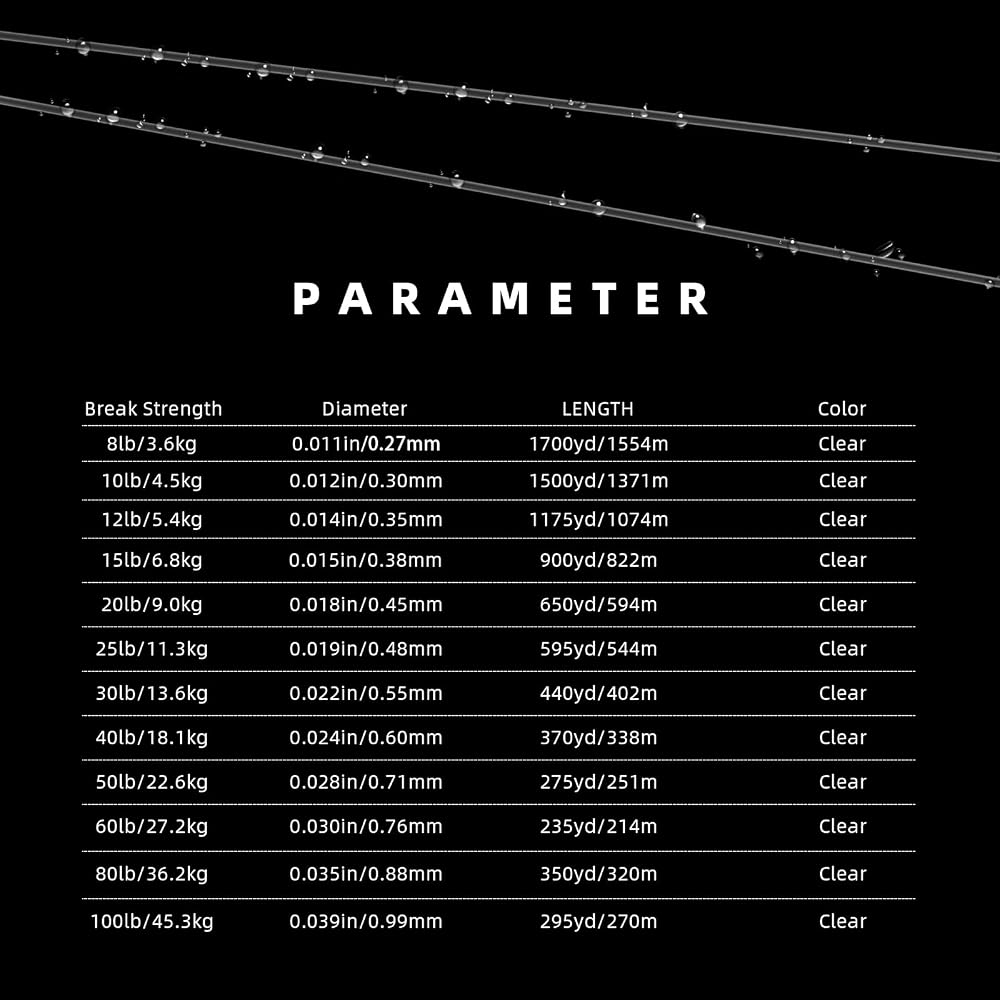 PARAMETER

| Break Strength | Diameter | LENGTH | Color |
|---|---|---|---|
| 8lb/3.6kg | 0.011in/0.27mm | 1700yd/1554m | Clear |
| 10lb/4.5kg | 0.012in/0.30mm | 1500yd/1371m | Clear |
| 12lb/5.4kg | 0.014in/0.35mm | 1175yd/1074m | Clear |
| 15lb/6.8kg | 0.015in/0.38mm | 900yd/822m | Clear |
| 20lb/9.0kg | 0.018in/0.45mm | 650yd/594m | Clear |
| 25lb/11.3kg | 0.019in/0.48mm | 595yd/544m | Clear |
| 30lb/13.6kg | 0.022in/0.55mm | 440yd/402m | Clear |
| 40lb/18.1kg | 0.024in/0.60mm | 370yd/338m | Clear |
| 50lb/22.6kg | 0.028in/0.71mm | 275yd/251m | Clear |
| 60lb/27.2kg | 0.030in/0.76mm | 235yd/214m | Clear |
| 80lb/36.2kg | 0.035in/0.88mm | 350yd/320m | Clear |
| 100lb/45.3kg | 0.039in/0.99mm | 295yd/270m | Clear |